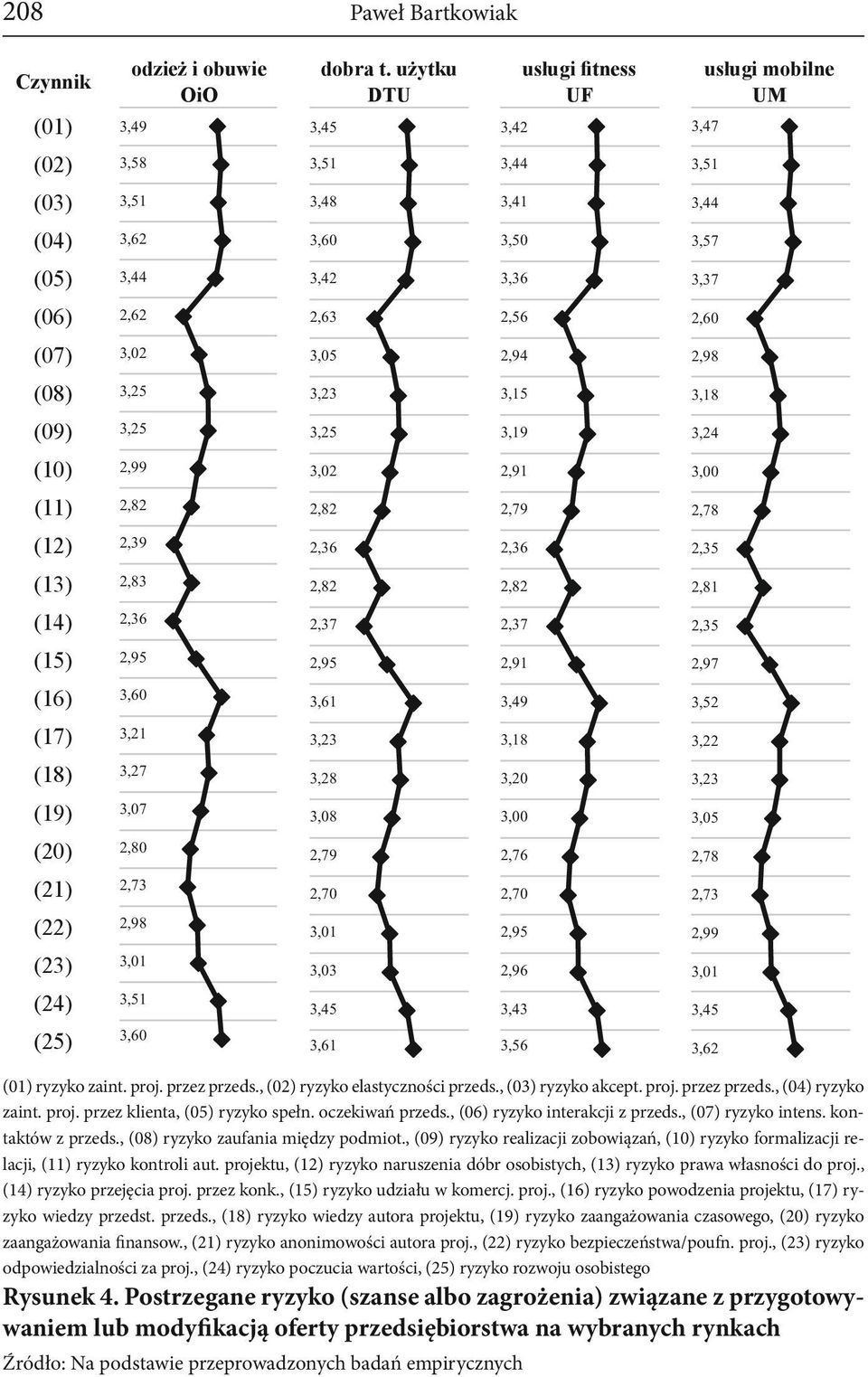 208 Paweł Bartkowiak

| Czynnik | odzież i obuwie OiO | dobra t. użytku DTU | usługi fitness UF | usługi mobilne UM |
|---|---|---|---|---|
| (01) | 3,49 | 3,45 | 3,42 | 3,47 |
| (02) | 3,58 | 3,51 | 3,44 | 3,51 |
| (03) | 3,51 | 3,48 | 3,41 | 3,44 |
| (04) | 3,62 | 3,60 | 3,50 | 3,57 |
| (05) | 3,44 | 3,42 | 3,36 | 3,37 |
| (06) | 2,62 | 2,63 | 2,56 | 2,60 |
| (07) | 3,02 | 3,05 | 2,94 | 2,98 |
| (08) | 3,25 | 3,23 | 3,15 | 3,18 |
| (09) | 3,25 | 3,25 | 3,19 | 3,24 |
| (10) | 2,99 | 3,02 | 2,91 | 3,00 |
| (11) | 2,82 | 2,82 | 2,79 | 2,78 |
| (12) | 2,39 | 2,36 | 2,36 | 2,35 |
| (13) | 2,83 | 2,82 | 2,82 | 2,81 |
| (14) | 2,36 | 2,37 | 2,37 | 2,35 |
| (15) | 2,95 | 2,95 | 2,91 | 2,97 |
| (16) | 3,60 | 3,61 | 3,49 | 3,52 |
| (17) | 3,21 | 3,23 | 3,18 | 3,22 |
| (18) | 3,27 | 3,28 | 3,20 | 3,23 |
| (19) | 3,07 | 3,08 | 3,00 | 3,05 |
| (20) | 2,80 | 2,79 | 2,76 | 2,78 |
| (21) | 2,73 | 2,70 | 2,70 | 2,73 |
| (22) | 2,98 | 3,01 | 2,95 | 2,99 |
| (23) | 3,01 | 3,03 | 2,96 | 3,01 |
| (24) | 3,51 | 3,45 | 3,43 | 3,45 |
| (25) | 3,60 | 3,61 | 3,56 | 3,62 |

(01) ryzyko zaint. proj. przez przeds., (02) ryzyko elastyczności przeds., (03) ryzyko akcept. proj. przez przeds., (04) ryzyko zaint. proj. przez klienta, (05) ryzyko spełn. oczekiwań przeds., (06) ryzyko interakcji z przeds., (07) ryzyko intens. kontaktów z przeds., (08) ryzyko zaufania między podmiot., (09) ryzyko realizacji zobowiązań, (10) ryzyko formalizacji relacji, (11) ryzyko kontroli aut. projektu, (12) ryzyko naruszenia dóbr osobistych, (13) ryzyko prawa własności do proj., (14) ryzyko przejęcia proj. przez konk., (15) ryzyko udziału w komercj. proj., (16) ryzyko powodzenia projektu, (17) ryzyko wiedzy przedst. przeds., (18) ryzyko wiedzy autora projektu, (19) ryzyko zaangażowania czasowego, (20) ryzyko zaangażowania finansow., (21) ryzyko anonimowości autora proj., (22) ryzyko bezpieczeństwa/poufn. proj., (23) ryzyko odpowiedzialności za proj., (24) ryzyko poczucia wartości, (25) ryzyko rozwoju osobistego

Rysunek 4. Postrzegane ryzyko (szanse albo zagrożenia) związane z przygotowywaniem lub modyfikacją oferty przedsiębiorstwa na wybranych rynkach

Źródło: Na podstawie przeprowadzonych badań empirycznych